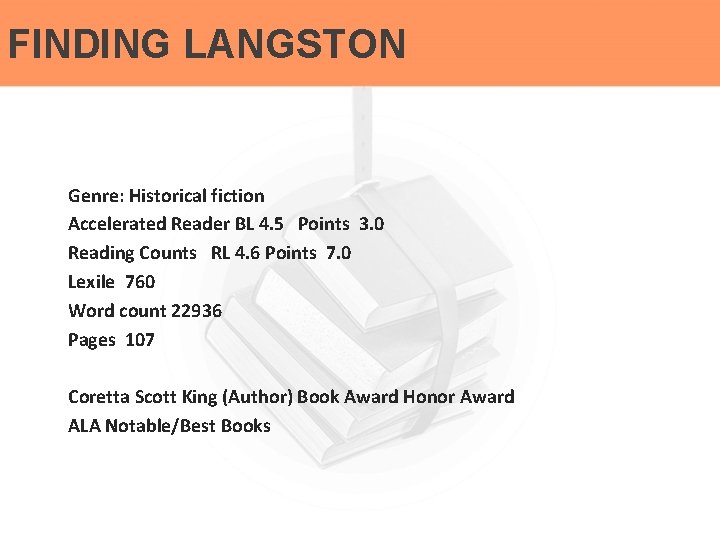 FINDING LANGSTON

Genre: Historical fiction
Accelerated Reader BL 4.5 Points 3.0
Reading Counts RL 4.6 Points 7.0
Lexile 760
Word count 22936
Pages 107

Coretta Scott King (Author) Book Award Honor Award
ALA Notable/Best Books